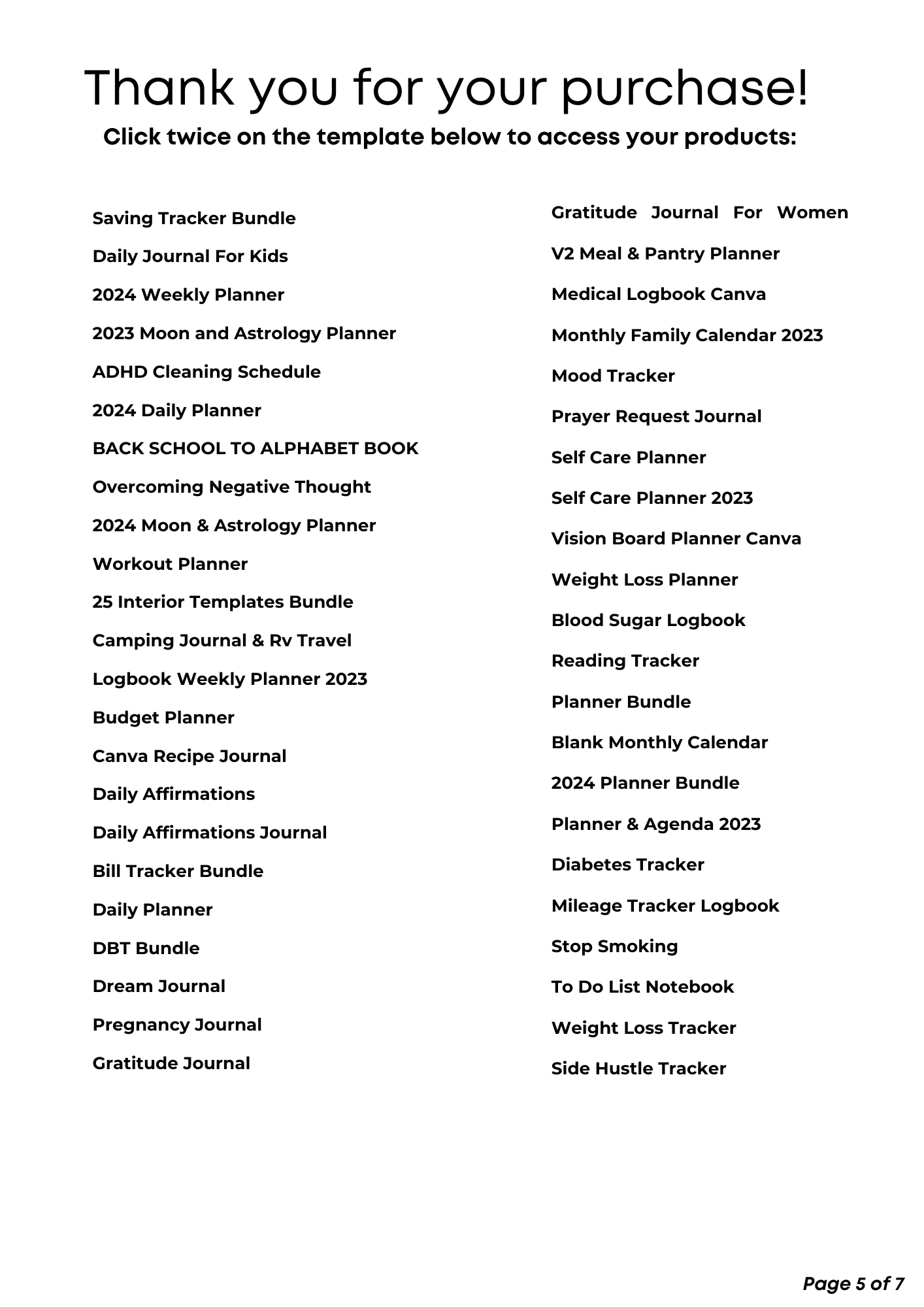 Thank you for your purchase!

Click twice on the template below to access your products:

Saving Tracker Bundle

Daily Journal For Kids

2024 Weekly Planner

2023 Moon and Astrology Planner

ADHD Cleaning Schedule

2024 Daily Planner

BACK SCHOOL TO ALPHABET BOOK

Overcoming Negative Thought

2024 Moon & Astrology Planner

Workout Planner

25 Interior Templates Bundle

Camping Journal & Rv Travel

Logbook Weekly Planner 2023

Budget Planner

Canva Recipe Journal

Daily Affirmations

Daily Affirmations Journal

Bill Tracker Bundle

Daily Planner

DBT Bundle

Dream Journal

Pregnancy Journal

Gratitude Journal

Gratitude Journal For Women

V2 Meal & Pantry Planner

Medical Logbook Canva

Monthly Family Calendar 2023

Mood Tracker

Prayer Request Journal

Self Care Planner

Self Care Planner 2023

Vision Board Planner Canva

Weight Loss Planner

Blood Sugar Logbook

Reading Tracker

Planner Bundle

Blank Monthly Calendar

2024 Planner Bundle

Planner & Agenda 2023

Diabetes Tracker

Mileage Tracker Logbook

Stop Smoking

To Do List Notebook

Weight Loss Tracker

Side Hustle Tracker

Page 5 of 7